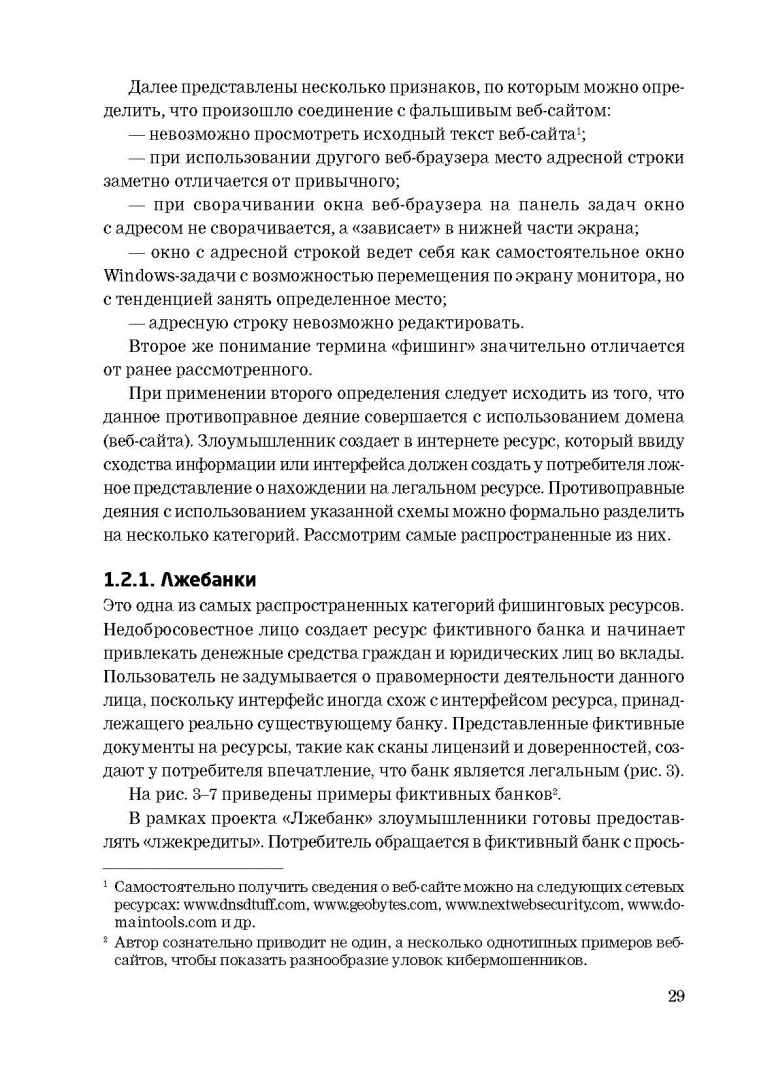 Далее представлены несколько признаков, по которым можно определить, что произошло соединение с фальшивым веб-сайтом:

— невозможно просмотреть исходный текст веб-сайта$^1$;

— при использовании другого веб-браузера место адресной строки заметно отличается от привычного;

— при сворачивании окна веб-браузера на панель задач окно с адресом не сворачивается, а «зависает» в нижней части экрана;

— окно с адресной строкой ведет себя как самостоятельное окно Windows-задачи с возможностью перемещения по экрану монитора, но с тенденцией занять определенное место;

— адресную строку невозможно редактировать.

Второе же понимание термина «фишинг» значительно отличается от ранее рассмотренного.

При применении второго определения следует исходить из того, что данное противоправное деяние совершается с использованием домена (веб-сайта). Злоумышленник создает в интернете ресурс, который ввиду сходства информации или интерфейса должен создать у потребителя ложное представление о нахождении на легальном ресурсе. Противоправные деяния с использованием указанной схемы можно формально разделить на несколько категорий. Рассмотрим самые распространенные из них.

1.2.1. Лжебанки

Это одна из самых распространенных категорий фишинговых ресурсов. Недобросовестное лицо создает ресурс фиктивного банка и начинает привлекать денежные средства граждан и юридических лиц во вклады. Пользователь не задумывается о правомерности деятельности данного лица, поскольку интерфейс иногда схож с интерфейсом ресурса, принадлежащего реально существующему банку. Представленные фиктивные документы на ресурсы, такие как сканы лицензий и доверенностей, создают у потребителя впечатление, что банк является легальным (рис. 3).

На рис. 3–7 приведены примеры фиктивных банков$^2$.

В рамках проекта «Лжебанк» злоумышленники готовы предоставлять «лжекредиты». Потребитель обращается в фиктивный банк с прось-

$^1$ Самостоятельно получить сведения о веб-сайте можно на следующих сетевых ресурсах: www.dnsdtuff.com, www.geobytes.com, www.nextwebsecurity.com, www.domaintools.com и др.

$^2$ Автор сознательно приводит не один, а несколько однотипных примеров веб-сайтов, чтобы показать разнообразие уловок кибермошенников.

29